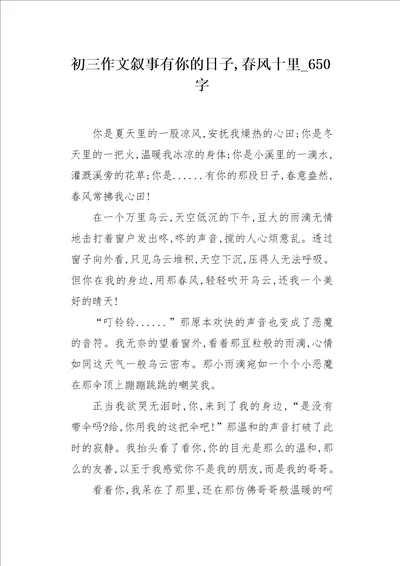 初三作文叙事有你的日子,春风十里_650字

你是夏天里的一股凉风,安抚我燥热的心田;你是冬天里的一把火,温暖我冰凉的身体;你是小溪里的一滴水,灌溉溪旁的花草;你是......有你的那段日子,春意盎然,春风常拂我心田!

在一个万里乌云,天空低沉的下午,豆大的雨滴无情地击打着窗户发出咚,咚的声音,搅的人心烦意乱。透过窗子向外看,只见乌云堆积,天空下沉,压得人无法呼吸。但你在我的身边,用那春风,轻轻吹开乌云,还我一个美好的晴天!

“叮铃铃......”那原本欢快的声音也变成了恶魔的音符。我无奈的望着窗外,看着那豆粒般的雨滴,心情如同这天气一般乌云密布。那小雨滴宛如一个个小恶魔在那伞顶上蹦蹦跳跳的嘲笑我。

正当我欲哭无泪时,你,来到了我的身边,“是没有带伞吗?给,你用我的这把伞吧!”那温和的声音打破了此时的寂静。我抬头看了看你,你的目光是那么的温和,那么的友善,以至于我感觉你不是我的朋友,而是我的哥哥。

看着你,我呆在了那里,还在那仿佛哥哥般温暖的呵